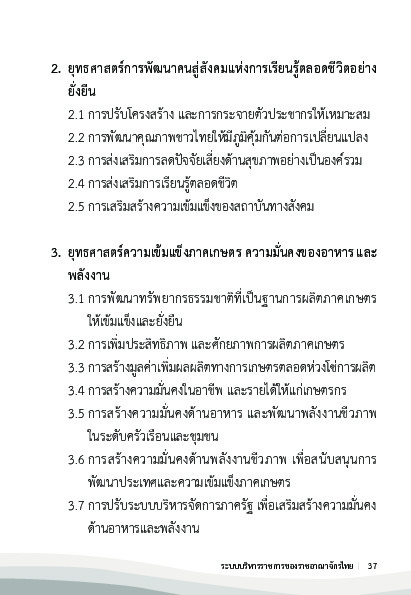 2. ยุทธศาสตร์การพัฒนาคนสู่สังคมแห่งการเรียนรู้ตลอดชีวิตอย่างยั่งยืน

2.1 การปรับโครงสร้าง และการกระจายตัวประชากรให้เหมาะสม

2.2 การพัฒนาคุณภาพชาวไทยให้มีภูมิคุ้มกันต่อการเปลี่ยนแปลง

2.3 การส่งเสริมการลดปัจจัยเสี่ยงด้านสุขภาพอย่างเป็นองค์รวม

2.4 การส่งเสริมการเรียนรู้ตลอดชีวิต

2.5 การเสริมสร้างความเข้มแข็งของสถาบันทางสังคม

3. ยุทธศาสตร์ความเข้มแข็งภาคเกษตร ความมั่นคงของอาหาร และพลังงาน

3.1 การพัฒนาทรัพยากรธรรมชาติที่เป็นฐานการผลิตภาคเกษตรให้เข้มแข็งและยั่งยืน

3.2 การเพิ่มประสิทธิภาพ และศักยภาพการผลิตภาคเกษตร

3.3 การสร้างมูลค่าเพิ่มผลผลิตทางการเกษตรตลอดห่วงโซ่การผลิต

3.4 การสร้างความมั่นคงในอาชีพ และรายได้ให้แก่เกษตรกร

3.5 การสร้างความมั่นคงด้านอาหาร และพัฒนาพลังงานชีวภาพในระดับครัวเรือนและชุมชน

3.6 การสร้างความมั่นคงด้านพลังงานชีวภาพ เพื่อสนับสนุนการพัฒนาประเทศและความเข้มแข็งภาคเกษตร

3.7 การปรับระบบบริหารจัดการภาครัฐ เพื่อเสริมสร้างความมั่นคงด้านอาหารและพลังงาน

ระบบบริหารราชการของราชอาณาจักรไทย | 37